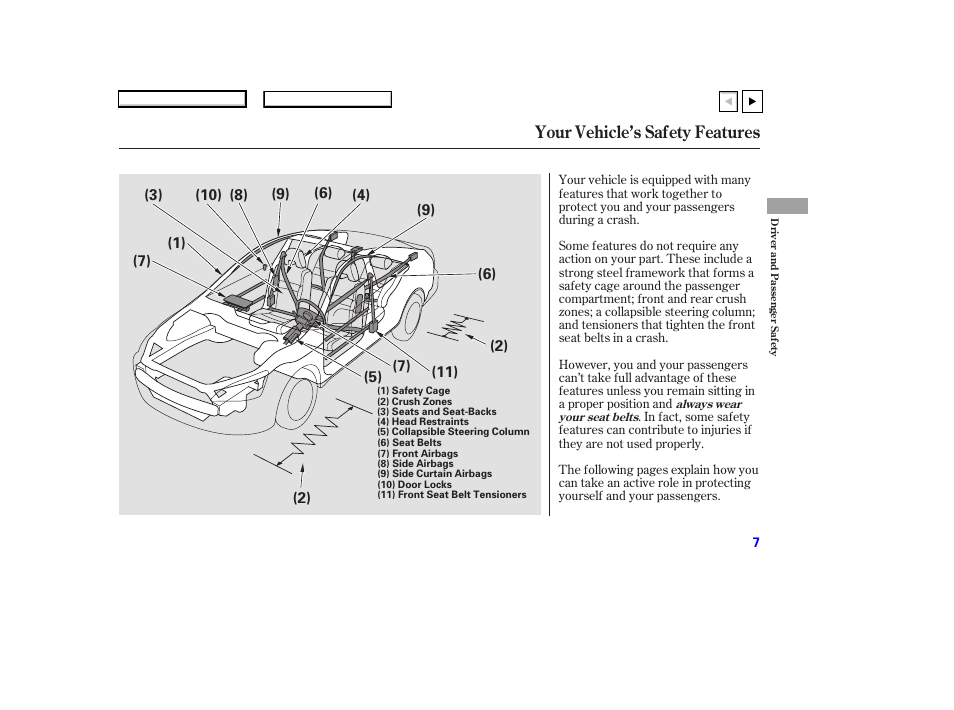 Your Vehicle's Safety Features

(3) (10) (8) (9) (6) (4)
(9)
(1)
(7)
(6)
(2)
(7) (11)
(5)
(2)

(1) Safety Cage
(2) Crush Zones
(3) Seats and Seat-Backs
(4) Head Restraints
(5) Collapsible Steering Column
(6) Seat Belts
(7) Front Airbags
(8) Side Airbags
(9) Side Curtain Airbags
(10) Door Locks
(11) Front Seat Belt Tensioners

Your vehicle is equipped with many features that work together to protect you and your passengers during a crash.

Some features do not require any action on your part. These include a strong steel framework that forms a safety cage around the passenger compartment; front and rear crush zones; a collapsible steering column; and tensioners that tighten the front seat belts in a crash.

However, you and your passengers can't take full advantage of these features unless you remain sitting in a proper position and always wear your seat belts. In fact, some safety features can contribute to injuries if they are not used properly.

The following pages explain how you can take an active role in protecting yourself and your passengers.

Driver and Passenger Safety

7